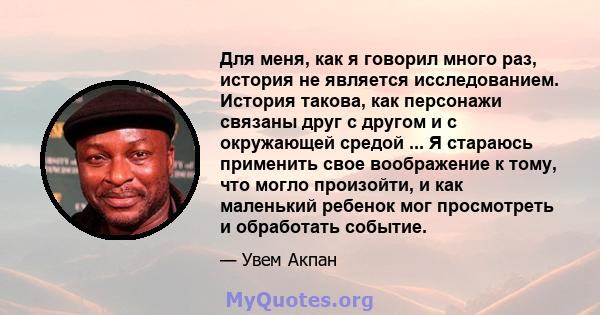 Для меня, как я говорил много раз, история не является исследованием. История такова, как персонажи связаны друг с другом и с окружающей средой ... Я стараюсь применить свое воображение к тому, что могло произойти, и как маленький ребенок мог просмотреть и обработать событие.

— Увем Акпан

MyQuotes.org